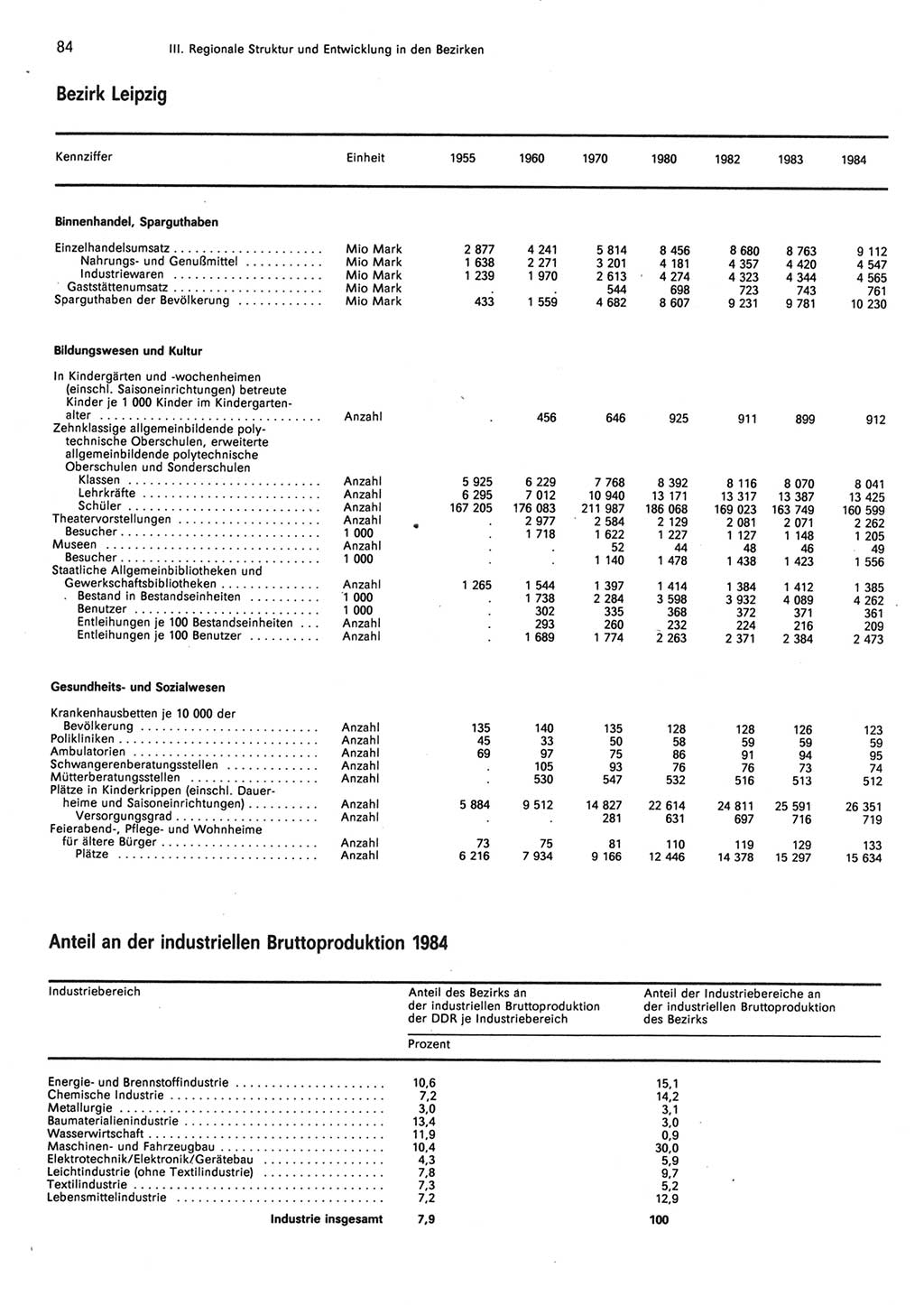 84 III. Regionale Struktur und Entwicklung in den Bezirken

Bezirk Leipzig

| Kennziffer | Einheit | 1955 | 1960 | 1970 | 1980 | 1982 | 1983 | 1984 |
|---|---|---|---|---|---|---|---|---|
| **Binnenhandel, Sparguthaben** | | | | | | | | |
| Einzelhandelsumsatz | Mio Mark | 2 877 | 4 241 | 5 814 | 8 456 | 8 680 | 8 763 | 9 112 |
| Nahrungs- und Genußmittel | Mio Mark | 1 638 | 2 271 | 3 201 | 4 181 | 4 357 | 4 420 | 4 547 |
| Industriewaren | Mio Mark | 1 239 | 1 970 | 2 613 | 4 274 | 4 323 | 4 344 | 4 565 |
| Gaststättenumsatz | Mio Mark | . | . | 544 | 698 | 723 | 743 | 761 |
| Sparguthaben der Bevölkerung | Mio Mark | 433 | 1 559 | 4 682 | 8 607 | 9 231 | 9 781 | 10 230 |
| **Bildungswesen und Kultur** | | | | | | | | |
| In Kindergärten und -wochenheimen (einschl. Saisoneinrichtungen) betreute Kinder je 1 000 Kinder im Kindergartenalter | Anzahl | . | 456 | 646 | 925 | 911 | 899 | 912 |
| Zehnklassige allgemeinbildende polytechnische Oberschulen, erweiterte allgemeinbildende polytechnische Oberschulen und Sonderschulen | | | | | | | | |
| Klassen | Anzahl | 5 925 | 6 229 | 7 768 | 8 392 | 8 116 | 8 070 | 8 041 |
| Lehrkräfte | Anzahl | 6 295 | 7 012 | 10 940 | 13 171 | 13 317 | 13 387 | 13 425 |
| Schüler | Anzahl | 167 205 | 176 083 | 211 987 | 186 068 | 169 023 | 163 749 | 160 599 |
| Theatervorstellungen | Anzahl | . | 2 977 | 2 584 | 2 129 | 2 081 | 2 071 | 2 262 |
| Besucher | 1 000 | . | 1 718 | 1 622 | 1 227 | 1 127 | 1 148 | 1 205 |
| Museen | Anzahl | . | . | 52 | 44 | 48 | 46 | 49 |
| Besucher | 1 000 | . | . | 1 140 | 1 478 | 1 438 | 1 423 | 1 556 |
| Staatliche Allgemeinbibliotheken und Gewerkschaftsbibliotheken | Anzahl | 1 265 | 1 544 | 1 397 | 1 414 | 1 384 | 1 412 | 1 385 |
| Bestand in Bestandseinheiten | 1 000 | . | 1 738 | 2 284 | 3 598 | 3 932 | 4 089 | 4 262 |
| Benutzer | 1 000 | . | 302 | 335 | 368 | 372 | 371 | 361 |
| Entleihungen je 100 Bestandseinheiten | Anzahl | . | 293 | 260 | 232 | 224 | 216 | 209 |
| Entleihungen je 100 Benutzer | Anzahl | . | 1 689 | 1 774 | 2 263 | 2 371 | 2 384 | 2 473 |
| **Gesundheits- und Sozialwesen** | | | | | | | | |
| Krankenhausbetten je 10 000 der Bevölkerung | Anzahl | 135 | 140 | 135 | 128 | 128 | 126 | 123 |
| Polikliniken | Anzahl | 45 | 33 | 50 | 58 | 59 | 59 | 59 |
| Ambulatorien | Anzahl | 69 | 97 | 75 | 86 | 91 | 94 | 95 |
| Schwangerenberatungsstellen | Anzahl | . | 105 | 93 | 76 | 76 | 73 | 74 |
| Mütterberatungsstellen | Anzahl | . | 530 | 547 | 532 | 516 | 513 | 512 |
| Plätze in Kinderkrippen (einschl. Dauerheime und Saisoneinrichtungen) | Anzahl | 5 884 | 9 512 | 14 827 | 22 614 | 24 811 | 25 591 | 26 351 |
| Versorgungsgrad | Anzahl | . | . | 281 | 631 | 697 | 716 | 719 |
| Feierabend-, Pflege- und Wohnheime für ältere Bürger | Anzahl | 73 | 75 | 81 | 110 | 119 | 129 | 133 |
| Plätze | Anzahl | 6 216 | 7 934 | 9 166 | 12 446 | 14 378 | 15 297 | 15 634 |

Anteil an der industriellen Bruttoproduktion 1984

| Industriebereich | Anteil des Bezirks an der industriellen Bruttoproduktion der DDR je Industriebereich | Anteil der Industriebereiche an der industriellen Bruttoproduktion des Bezirks |
|---|---|---|
| | Prozent | |
| Energie- und Brennstoffindustrie | 10,6 | 15,1 |
| Chemische Industrie | 7,2 | 14,2 |
| Metallurgie | 3,0 | 3,1 |
| Baumaterialienindustrie | 13,4 | 3,0 |
| Wasserwirtschaft | 11,9 | 0,9 |
| Maschinen- und Fahrzeugbau | 10,4 | 30,0 |
| Elektrotechnik/Elektronik/Gerätebau | 4,3 | 5,9 |
| Leichtindustrie (ohne Textilindustrie) | 7,8 | 9,7 |
| Textilindustrie | 7,3 | 5,2 |
| Lebensmittelindustrie | 7,2 | 12,9 |
| **Industrie insgesamt** | **7,9** | **100** |